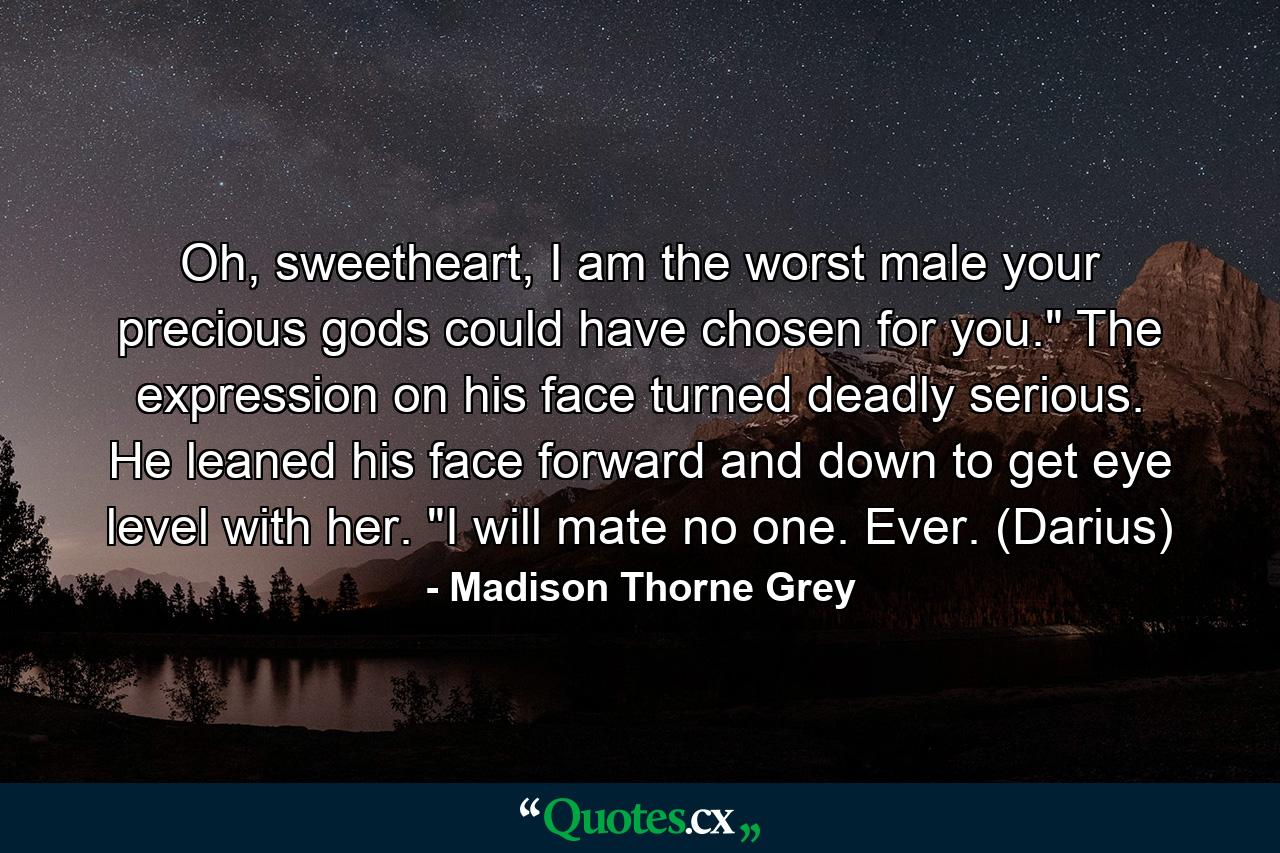 Oh, sweetheart, I am the worst male your precious gods could have chosen for you." The expression on his face turned deadly serious. He leaned his face forward and down to get eye level with her. "I will mate no one. Ever. (Darius)

- Madison Thorne Grey

“Quotes.cx„